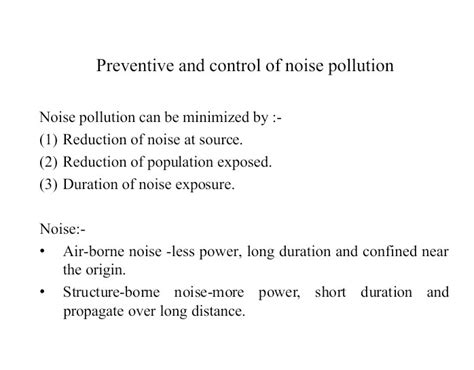 Preventive and control of noise pollution

Noise pollution can be minimized by :-
(1) Reduction of noise at source.
(2) Reduction of population exposed.
(3) Duration of noise exposure.

Noise:-
• Air-borne noise -less power, long duration and confined near the origin.
• Structure-borne noise-more power, short duration and propagate over long distance.